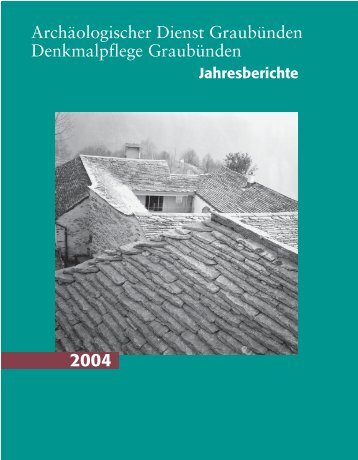 Archäologischer Dienst Graubünden
Denkmalpflege Graubünden
Jahresberichte

2004